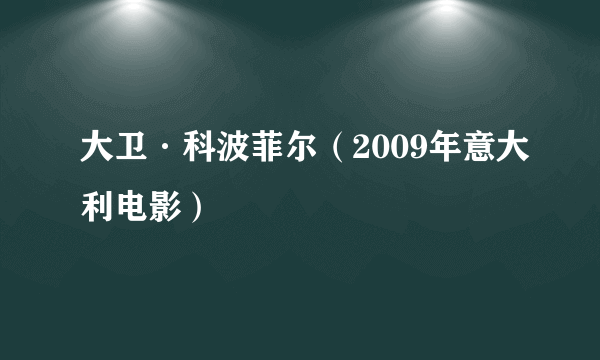 大卫·科波菲尔（2009年意大利电影）